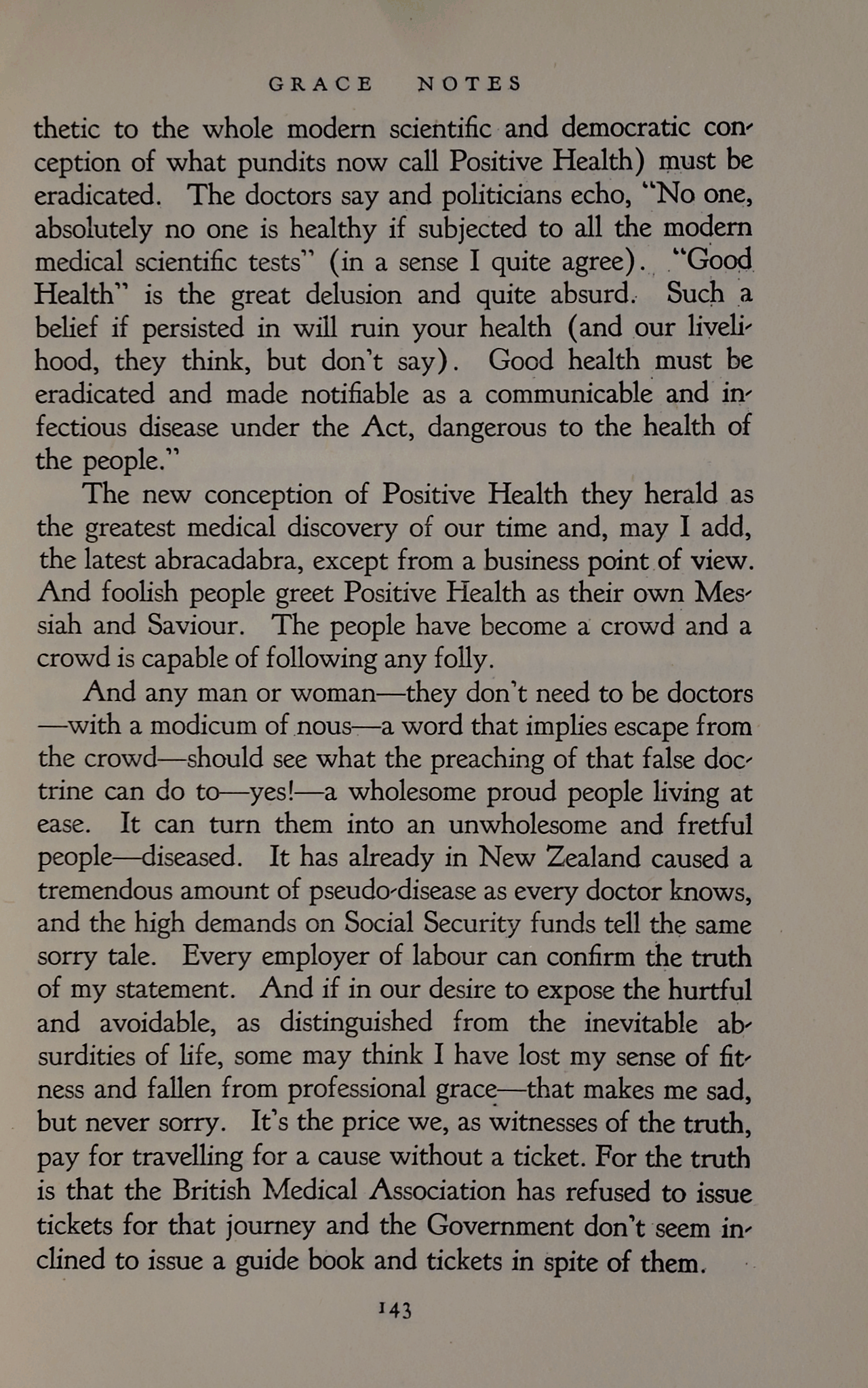 GRACE NOTES

thetic to the whole modern scientific and democratic conception of what pundits now call Positive Health) must be eradicated. The doctors say and politicians echo, "No one, absolutely no one is healthy if subjected to all the modern medical scientific tests" (in a sense I quite agree). "Good Health" is the great delusion and quite absurd. Such a belief if persisted in will ruin your health (and our livelihood, they think, but don't say). Good health must be eradicated and made notifiable as a communicable and infectious disease under the Act, dangerous to the health of the people."

The new conception of Positive Health they herald as the greatest medical discovery of our time and, may I add, the latest abracadabra, except from a business point of view. And foolish people greet Positive Health as their own Messiah and Saviour. The people have become a crowd and a crowd is capable of following any folly.

And any man or woman—they don't need to be doctors—with a modicum of nous—a word that implies escape from the crowd—should see what the preaching of that false doctrine can do to—yes!—a wholesome proud people living at ease. It can turn them into an unwholesome and fretful people—diseased. It has already in New Zealand caused a tremendous amount of pseudo-disease as every doctor knows, and the high demands on Social Security funds tell the same sorry tale. Every employer of labour can confirm the truth of my statement. And if in our desire to expose the hurtful and avoidable, as distinguished from the inevitable absurdities of life, some may think I have lost my sense of fitness and fallen from professional grace—that makes me sad, but never sorry. It's the price we, as witnesses of the truth, pay for travelling for a cause without a ticket. For the truth is that the British Medical Association has refused to issue tickets for that journey and the Government don't seem inclined to issue a guide book and tickets in spite of them.

143